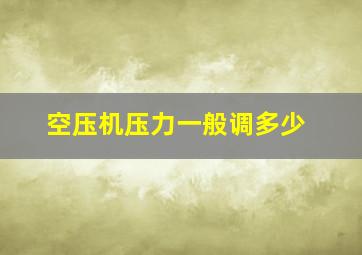 空压机压力一般调多少